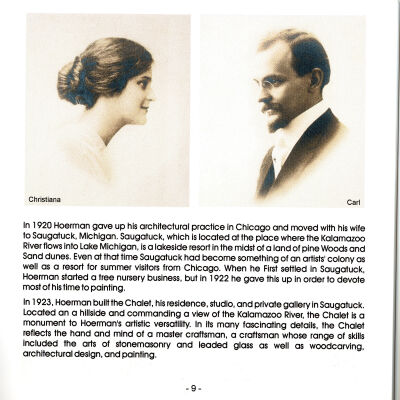 Christiana

Carl

In 1920 Hoerman gave up his architectural practice in Chicago and moved with his wife to Saugatuck, Michigan. Saugatuck, which is located at the place where the Kalamazoo River flows into Lake Michigan, is a lakeside resort in the midst of a land of pine Woods and Sand dunes. Even at that time Saugatuck had become something of an artists' colony as well as a resort for summer visitors from Chicago. When he First settled in Saugatuck, Hoerman started a tree nursery business, but in 1922 he gave this up in order to devote most of his time to painting.

In 1923, Hoerman built the Chalet, his residence, studio, and private gallery in Saugatuck. Located an a hillside and commanding a view of the Kalamazoo River, the Chalet is a monument to Hoerman's artistic versatility. In its many fascinating details, the Chalet reflects the hand and mind of a master craftsman, a craftsman whose range of skills included the arts of stonemasonry and leaded glass as well as woodcarving, architectural design, and painting.

- 9 -